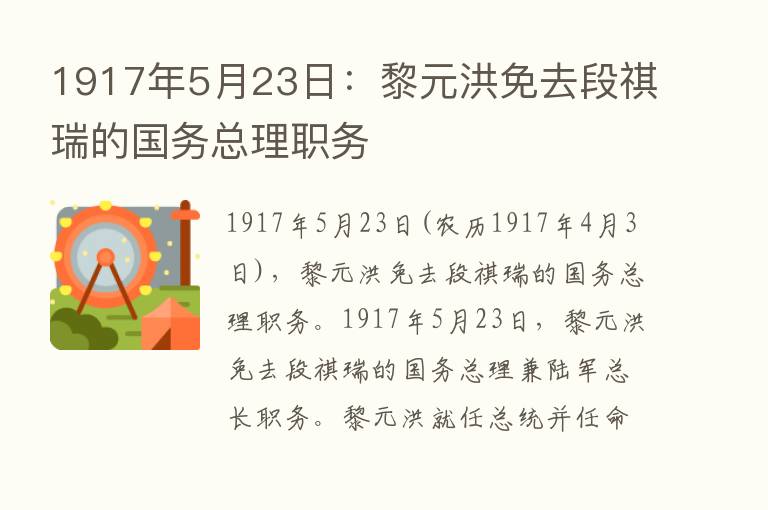 1917年5月23日：黎元洪免去段祺瑞的国务总理职务

1917年5月23日(农历1917年4月3日)，黎元洪免去段祺瑞的国务总理职务。1917年5月23日，黎元洪免去段祺瑞的国务总理兼陆军总长职务。黎元洪就任总统并任命